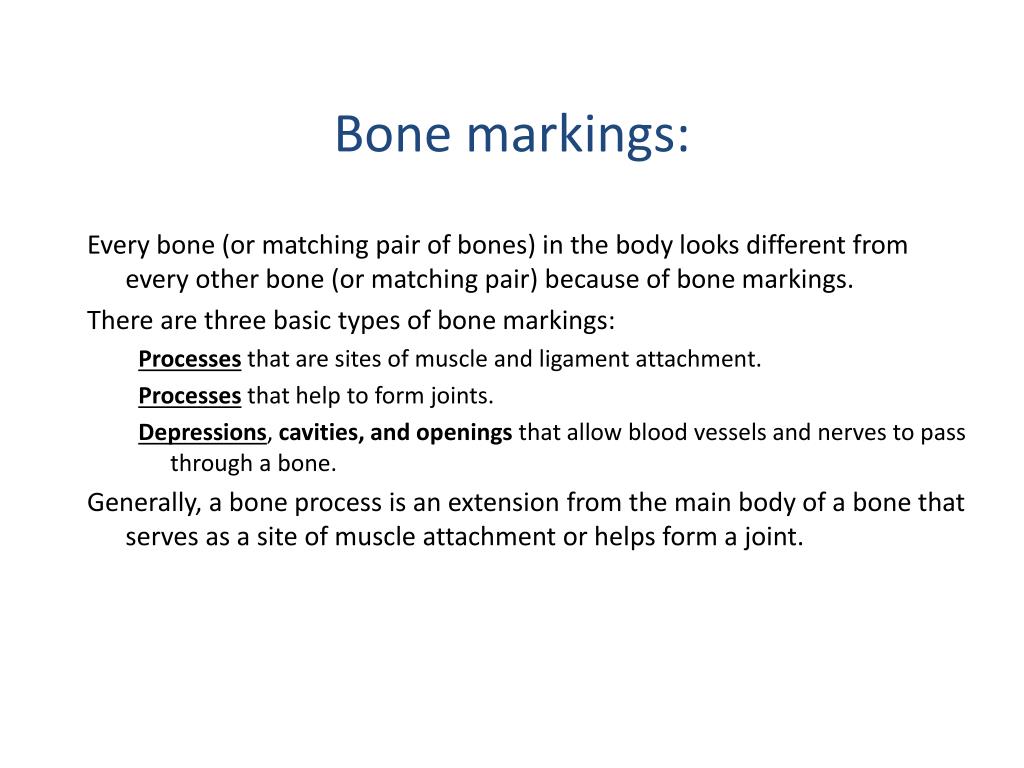 Bone markings:

Every bone (or matching pair of bones) in the body looks different from every other bone (or matching pair) because of bone markings.

There are three basic types of bone markings:

Processes that are sites of muscle and ligament attachment.

Processes that help to form joints.

Depressions, cavities, and openings that allow blood vessels and nerves to pass through a bone.

Generally, a bone process is an extension from the main body of a bone that serves as a site of muscle attachment or helps form a joint.